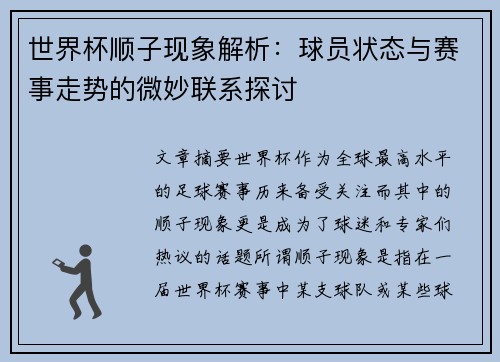 世界杯顺子现象解析：球员状态与赛事走势的微妙联系探讨

文章摘要世界杯作为全球最高水平的足球赛事历来备受关注而其中的顺子现象更是成为了球迷和专家们热议的话题所谓顺子现象是指在一届世界杯赛事中某支球队或某些球